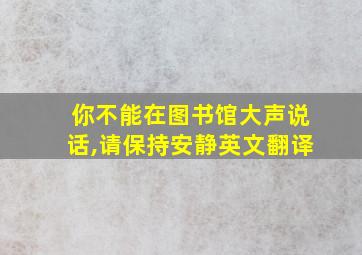 你不能在图书馆大声说话,请保持安静英文翻译